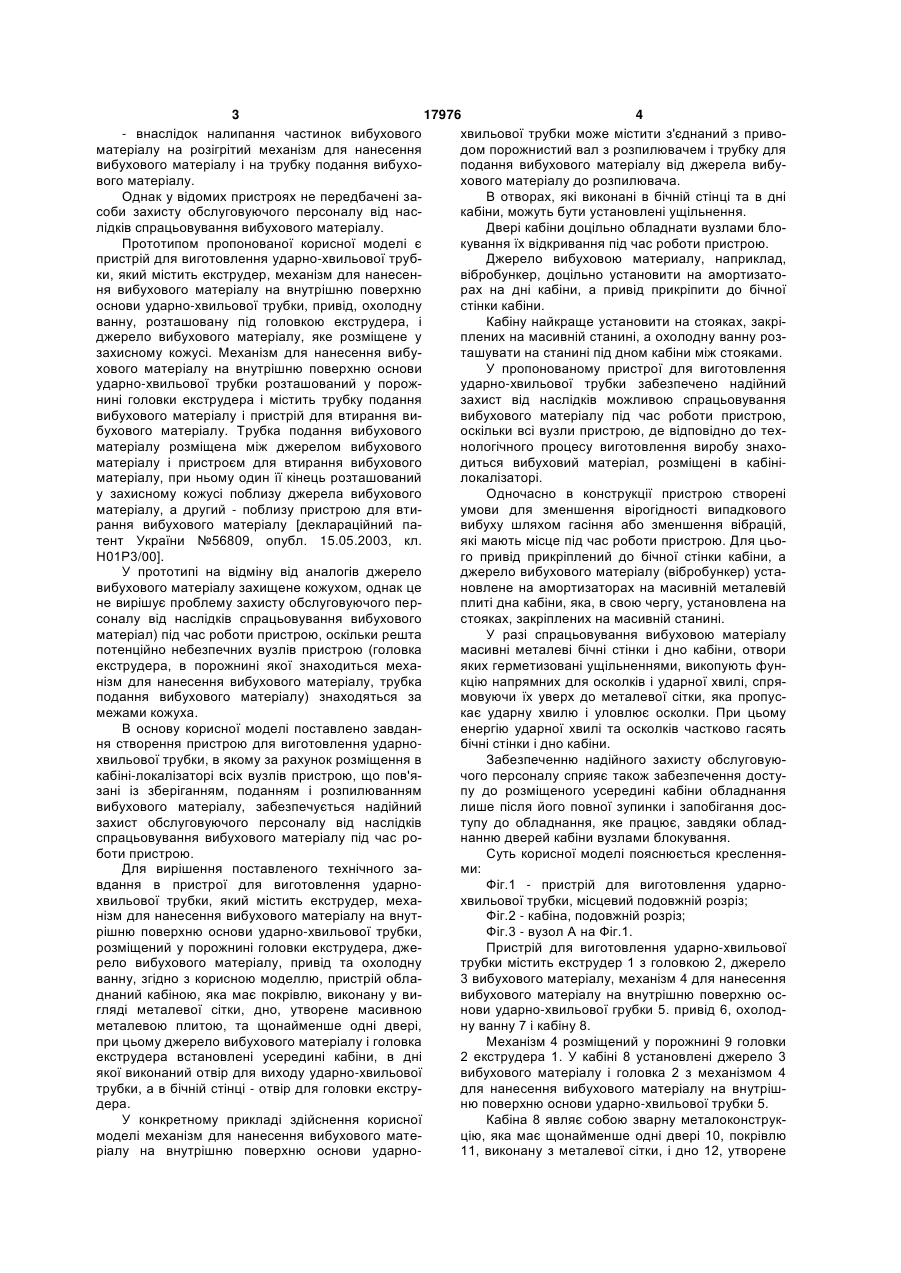 3 17976 4

- внаслідок налипання частинок вибухового матеріалу на розігрітий механізм для нанесення вибухового матеріалу і на трубку подання вибухового матеріалу.

Однак у відомих пристроях не передбачені засоби захисту обслуговуючого персоналу від наслідків спрацьовування вибухового матеріалу.

Прототипом пропонованої корисної моделі є пристрій для виготовлення ударно-хвильової трубки, який містить екструдер, механізм для нанесення вибухового матеріалу на внутрішню поверхню основи ударно-хвильової трубки, привід, охолодну ванну, розташовану під головкою екструдера, і джерело вибухового матеріалу, яке розміщене у захисному кожусі. Механізм для нанесення вибухового матеріалу на внутрішню поверхню основи ударно-хвильової трубки розташований у порожнині головки екструдера і містить трубку подання вибухового матеріалу і пристрій для втирання вибухового матеріалу. Трубка подання вибухового матеріалу розміщена між джерелом вибухового матеріалу і пристроєм для втирання вибухового матеріалу, при ньому один її кінець розташований у захисному кожусі поблизу джерела вибухового матеріалу, а другий - поблизу пристрою для втирання вибухового матеріалу [деклараційний патент України №56809, опубл. 15.05.2003, кл. H01P3/00].

У прототипі на відміну від аналогів джерело вибухового матеріалу захищене кожухом, однак це не вирішує проблему захисту обслуговуючого персоналу від наслідків спрацьовування вибухового матеріал) під час роботи пристрою, оскільки решта потенційно небезпечних вузлів пристрою (головка екструдера, в порожнині якої знаходиться механізм для нанесення вибухового матеріалу, трубка подання вибухового матеріалу) знаходяться за межами кожуха.

В основу корисної моделі поставлено завдання створення пристрою для виготовлення ударно-хвильової трубки, в якому за рахунок розміщення в кабіні-локалізаторі всіх вузлів пристрою, що пов'язані із зберіганням, поданням і розпилюванням вибухового матеріалу, забезпечується надійний захист обслуговуючого персоналу від наслідків спрацьовування вибухового матеріалу під час роботи пристрою.

Для вирішення поставленого технічного завдання в пристрої для виготовлення ударно-хвильової трубки, який містить екструдер, механізм для нанесення вибухового матеріалу на внутрішню поверхню основи ударно-хвильової трубки, розміщений у порожнині головки екструдера, джерело вибухового матеріалу, привід та охолодну ванну, згідно з корисною моделлю, пристрій обладнаний кабіною, яка має покрівлю, виконану у вигляді металевої сітки, дно, утворене масивною металевою плитою, та щонайменше одні двері, при цьому джерело вибухового матеріалу і головка екструдера встановлені усередині кабіни, в дні якої виконаний отвір для виходу ударно-хвильової трубки, а в бічній стінці - отвір для головки екструдера.

У конкретному прикладі здійснення корисної моделі механізм для нанесення вибухового матеріалу на внутрішню поверхню основи ударно-хвильової трубки може містити з'єднаний з приводом порожнистий вал з розпилювачем і трубку для подання вибухового матеріалу від джерела вибухового матеріалу до розпилювача.

В отворах, які виконані в бічній стінці та в дні кабіни, можуть бути установлені ущільнення.

Двері кабіни доцільно обладнати вузлами блокування їх відкривання під час роботи пристрою.

Джерело вибуховою матеріалу, наприклад, вібробункер, доцільно установити на амортизаторах на дні кабіни, а привід прикріпити до бічної стінки кабіни.

Кабіну найкраще установити на стояках, закріплених на масивній станині, а охолодну ванну розташувати на станині під дном кабіни між стояками.

У пропонованому пристрої для виготовлення ударно-хвильової трубки забезпечено надійний захист від наслідків можливою спрацьовування вибухового матеріалу під час роботи пристрою, оскільки всі вузли пристрою, де відповідно до технологічного процесу виготовлення виробу знаходиться вибуховий матеріал, розміщені в кабіні-локалізаторі.

Одночасно в конструкції пристрою створені умови для зменшення вірогідності випадкового вибуху шляхом гасіння або зменшення вібрацій, які мають місце під час роботи пристрою. Для цього привід прикріплений до бічної стінки кабіни, а джерело вибухового матеріалу (вібробункер) установлене на амортизаторах на масивній металевій плиті дна кабіни, яка, в свою чергу, установлена на стояках, закріплених на масивній станині.

У разі спрацьовування вибуховою матеріалу масивні металеві бічні стінки і дно кабіни, отвори яких герметизовані ущільненнями, викопують функцію напрямних для осколків і ударної хвилі, спрямовуючи їх уверх до металевої сітки, яка пропускає ударну хвилю і уловлює осколки. При цьому енергію ударної хвилі та осколків частково гасять бічні стінки і дно кабіни.

Забезпеченню надійного захисту обслуговуючого персоналу сприяє також забезпечення доступу до розміщеного усередині кабіни обладнання лише після його повної зупинки і запобігання доступу до обладнання, яке працює, завдяки обладнанню дверей кабіни вузлами блокування.

Суть корисної моделі пояснюється кресленнями:

Фіг.1 - пристрій для виготовлення ударно-хвильової трубки, місцевий подовжній розріз;

Фіг.2 - кабіна, подовжній розріз;

Фіг.3 - вузол А на Фіг.1.

Пристрій для виготовлення ударно-хвильової трубки містить екструдер 1 з головкою 2, джерело 3 вибухового матеріалу, механізм 4 для нанесення вибухового матеріалу на внутрішню поверхню основи ударно-хвильової грубки 5. привід 6, охолодну ванну 7 і кабіну 8.

Механізм 4 розміщений у порожнині 9 головки 2 екструдера 1. У кабіні 8 установлені джерело 3 вибухового матеріалу і головка 2 з механізмом 4 для нанесення вибухового матеріалу на внутрішню поверхню основи ударно-хвильової трубки 5.

Кабіна 8 являє собою зварну металоконструкцію, яка має щонайменше одні двері 10, покрівлю 11, виконану з металевої сітки, і дно 12, утворене